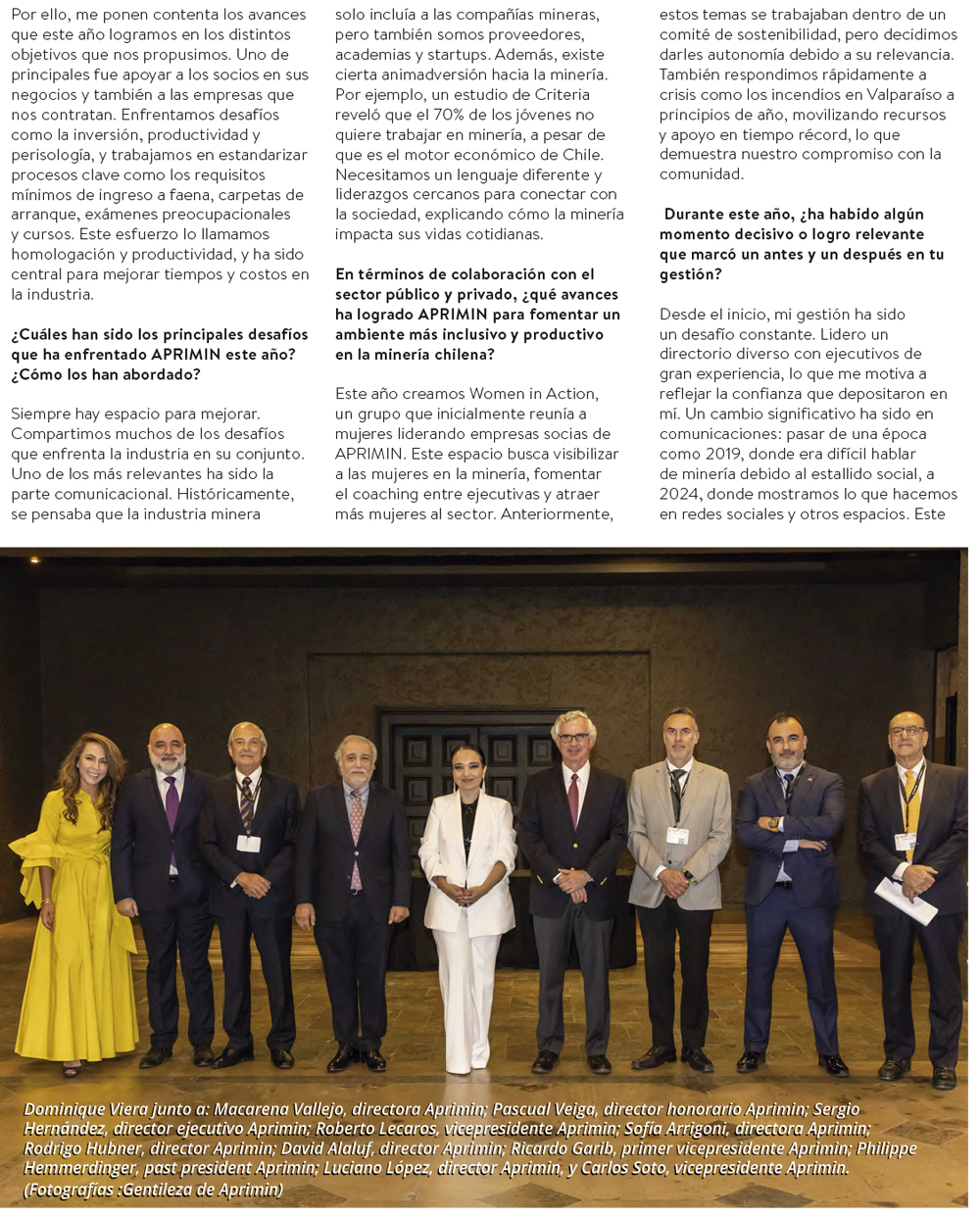 Por ello, me ponen contenta los avances que este año logramos en los distintos objetivos que nos propusimos. Uno de principales fue apoyar a los socios en sus negocios y también a las empresas que nos contratan. Enfrentamos desafíos como la inversión, productividad y perisología, y trabajamos en estandarizar procesos clave como los requisitos mínimos de ingreso a faena, carpetas de arranque, exámenes preocupacionales y cursos. Este esfuerzo lo llamamos homologación y productividad, y ha sido central para mejorar tiempos y costos en la industria.

¿Cuáles han sido los principales desafíos que ha enfrentado APRIMIN este año? ¿Cómo los han abordado?

Siempre hay espacio para mejorar. Compartimos muchos de los desafíos que enfrenta la industria en su conjunto. Uno de los más relevantes ha sido la parte comunicacional. Históricamente, se pensaba que la industria minera solo incluía a las compañías mineras, pero también somos proveedores, academias y startups. Además, existe cierta animadversión hacia la minería. Por ejemplo, un estudio de Criteria reveló que el 70% de los jóvenes no quiere trabajar en minería, a pesar de que es el motor económico de Chile. Necesitamos un lenguaje diferente y liderazgos cercanos para conectar con la sociedad, explicando cómo la minería impacta sus vidas cotidianas.

En términos de colaboración con el sector público y privado, ¿qué avances ha logrado APRIMIN para fomentar un ambiente más inclusivo y productivo en la minería chilena?

Este año creamos Women in Action, un grupo que inicialmente reunía a mujeres liderando empresas socias de APRIMIN. Este espacio busca visibilizar a las mujeres en la minería, fomentar el coaching entre ejecutivas y atraer más mujeres al sector. Anteriormente, estos temas se trabajaban dentro de un comité de sostenibilidad, pero decidimos darles autonomía debido a su relevancia. También respondimos rápidamente a crisis como los incendios en Valparaíso a principios de año, movilizando recursos y apoyo en tiempo récord, lo que demuestra nuestro compromiso con la comunidad.

Durante este año, ¿ha habido algún momento decisivo o logro relevante que marcó un antes y un después en tu gestión?

Desde el inicio, mi gestión ha sido un desafío constante. Lidero un directorio diverso con ejecutivos de gran experiencia, lo que me motiva a reflejar la confianza que depositaron en mí. Un cambio significativo ha sido en comunicaciones: pasar de una época como 2019, donde era difícil hablar de minería debido al estallido social, a 2024, donde mostramos lo que hacemos en redes sociales y otros espacios. Este

Dominique Viera junto a: Macarena Vallejo, directora Aprimin; Pascual Veiga, director honorario Aprimin; Sergio Hernández, director ejecutivo Aprimin; Roberto Lecaros, vicepresidente Aprimin; Sofía Arrigoni, directora Aprimin; Rodrigo Hubner, director Aprimin; David Alaluf, director Aprimin; Ricardo Garib, primer vicepresidente Aprimin; Philippe Hemmerdinger, past president Aprimin; Luciano López, director Aprimin, y Carlos Soto, vicepresidente Aprimin. (Fotografías :Gentileza de Aprimin)